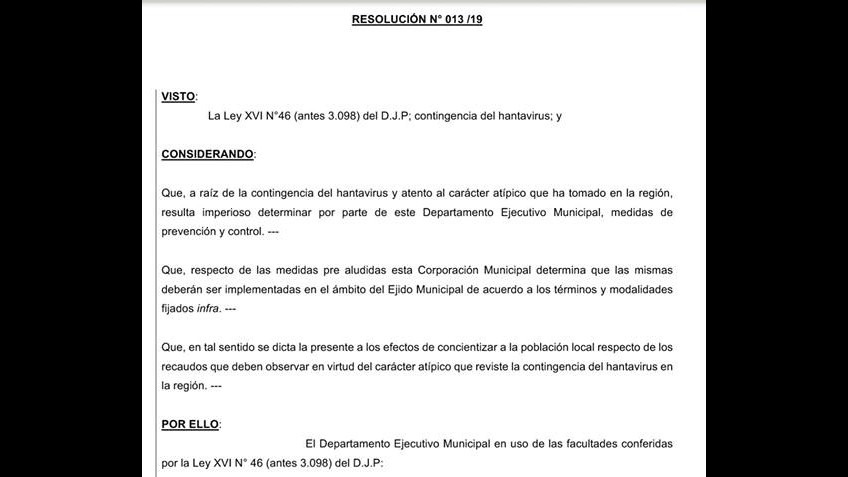 RESOLUCIÓN N° 013 /19

VISTO:

La Ley XVI N°46 (antes 3.098) del D.J.P; contingencia del hantavirus; y

CONSIDERANDO:

Que, a raíz de la contingencia del hantavirus y atento al carácter atípico que ha tomado en la región, resulta imperioso determinar por parte de este Departamento Ejecutivo Municipal, medidas de prevención y control. ---

Que, respecto de las medidas pre aludidas esta Corporación Municipal determina que las mismas deberán ser implementadas en el ámbito del Ejido Municipal de acuerdo a los términos y modalidades fijados infra. ---

Que, en tal sentido se dicta la presente a los efectos de concientizar a la población local respecto de los recaudos que deben observar en virtud del carácter atípico que reviste la contingencia del hantavirus en la región. ---

POR ELLO:

El Departamento Ejecutivo Municipal en uso de las facultades conferidas por la Ley XVI N° 46 (antes 3.098) del D.J.P: